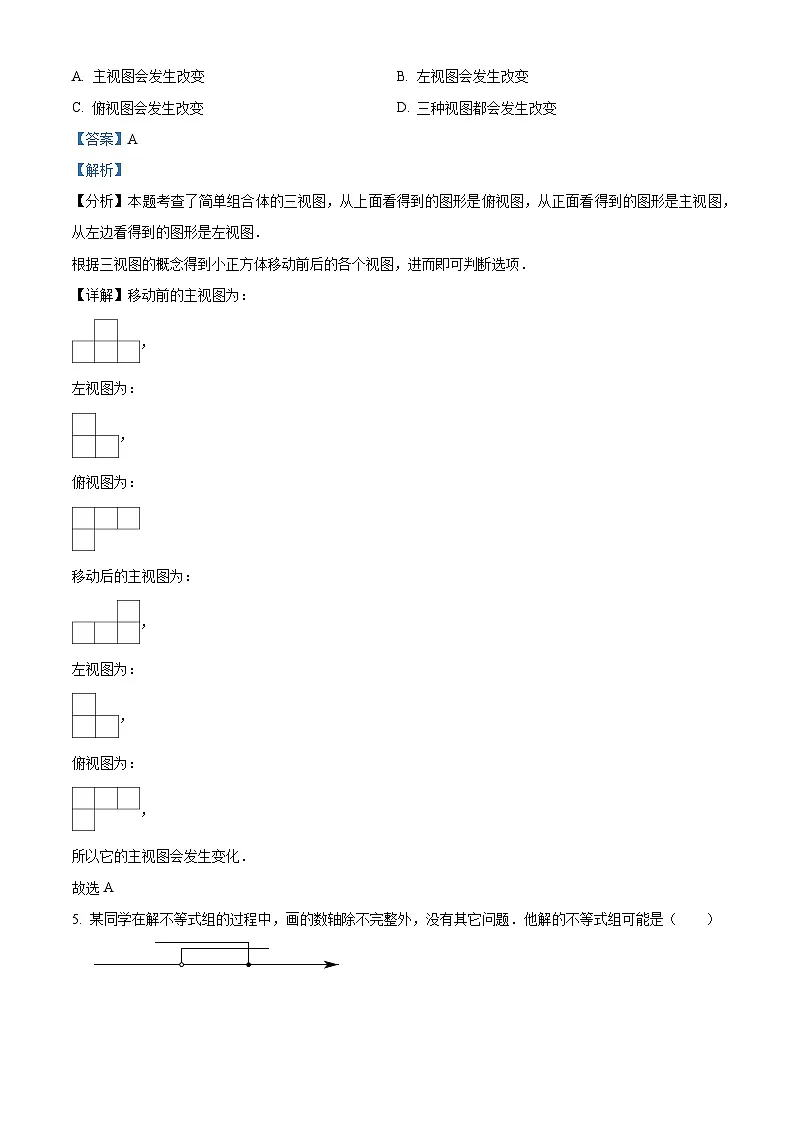 A. 主视图会发生改变

B. 左视图会发生改变

C. 俯视图会发生改变

D. 三种视图都会发生改变

【答案】A

【解析】

【分析】本题考查了简单组合体的三视图，从上面看得到的图形是俯视图，从正面看得到的图形是主视图，从左边看得到的图形是左视图．

根据三视图的概念得到小正方体移动前后的各个视图，进而即可判断选项．

【详解】移动前的主视图为：

，

左视图为：

，

俯视图为：

移动后的主视图为：

，

左视图为：

，

俯视图为：

，

所以它的主视图会发生变化．

故选 A

5. 某同学在解不等式组的过程中，画的数轴除不完整外，没有其它问题．他解的不等式组可能是（　　）